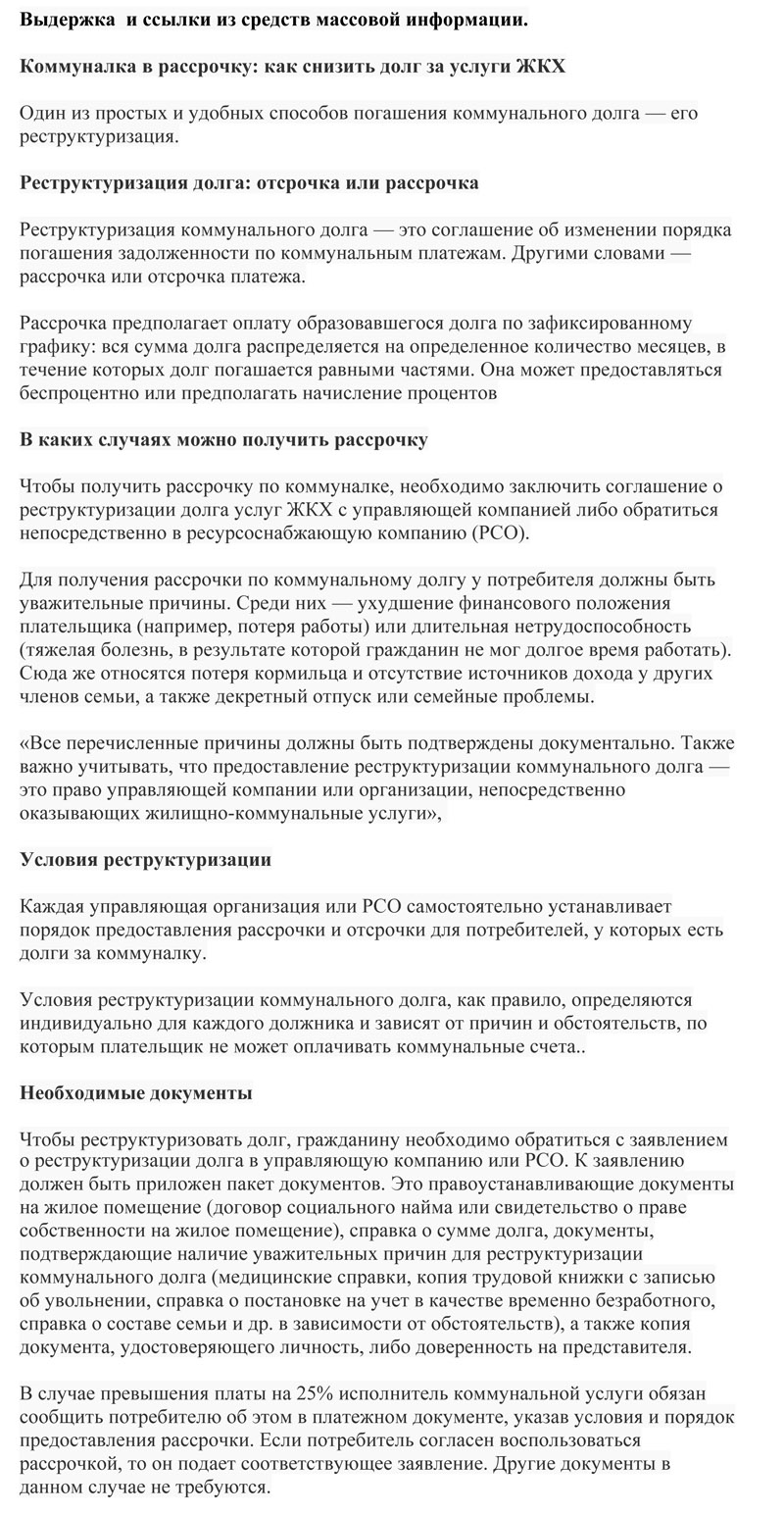 Выдержка  и ссылки из средств массовой информации.

Коммуналка в рассрочку: как снизить долг за услуги ЖКХ

Один из простых и удобных способов погашения коммунального долга — его реструктуризация.

Реструктуризация долга: отсрочка или рассрочка

Реструктуризация коммунального долга — это соглашение об изменении порядка погашения задолженности по коммунальным платежам. Другими словами — рассрочка или отсрочка платежа.

Рассрочка предполагает оплату образовавшегося долга по зафиксированному графику: вся сумма долга распределяется на определенное количество месяцев, в течение которых долг погашается равными частями. Она может предоставляться беспроцентно или предполагать начисление процентов

В каких случаях можно получить рассрочку

Чтобы получить рассрочку по коммуналке, необходимо заключить соглашение о реструктуризации долга услуг ЖКХ с управляющей компанией либо обратиться непосредственно в ресурсоснабжающую компанию (РСО).

Для получения рассрочки по коммунальному долгу у потребителя должны быть уважительные причины. Среди них — ухудшение финансового положения плательщика (например, потеря работы) или длительная нетрудоспособность (тяжелая болезнь, в результате которой гражданин не мог долгое время работать). Сюда же относятся потеря кормильца и отсутствие источников дохода у других членов семьи, а также декретный отпуск или семейные проблемы.

«Все перечисленные причины должны быть подтверждены документально. Также важно учитывать, что предоставление реструктуризации коммунального долга — это право управляющей компании или организации, непосредственно оказывающих жилищно-коммунальные услуги»,

Условия реструктуризации

Каждая управляющая организация или РСО самостоятельно устанавливает порядок предоставления рассрочки и отсрочки для потребителей, у которых есть долги за коммуналку.

Условия реструктуризации коммунального долга, как правило, определяются индивидуально для каждого должника и зависят от причин и обстоятельств, по которым плательщик не может оплачивать коммунальные счета..

Необходимые документы

Чтобы реструктуризовать долг, гражданину необходимо обратиться с заявлением о реструктуризации долга в управляющую компанию или РСО. К заявлению должен быть приложен пакет документов. Это правоустанавливающие документы на жилое помещение (договор социального найма или свидетельство о праве собственности на жилое помещение), справка о сумме долга, документы, подтверждающие наличие уважительных причин для реструктуризации коммунального долга (медицинские справки, копия трудовой книжки с записью об увольнении, справка о постановке на учет в качестве временно безработного, справка о составе семьи и др. в зависимости от обстоятельств), а также копия документа, удостоверяющего личность, либо доверенность на представителя.

В случае превышения платы на 25% исполнитель коммунальной услуги обязан сообщить потребителю об этом в платежном документе, указав условия и порядок предоставления рассрочки. Если потребитель согласен воспользоваться рассрочкой, то он подает соответствующее заявление. Другие документы в данном случае не требуются.